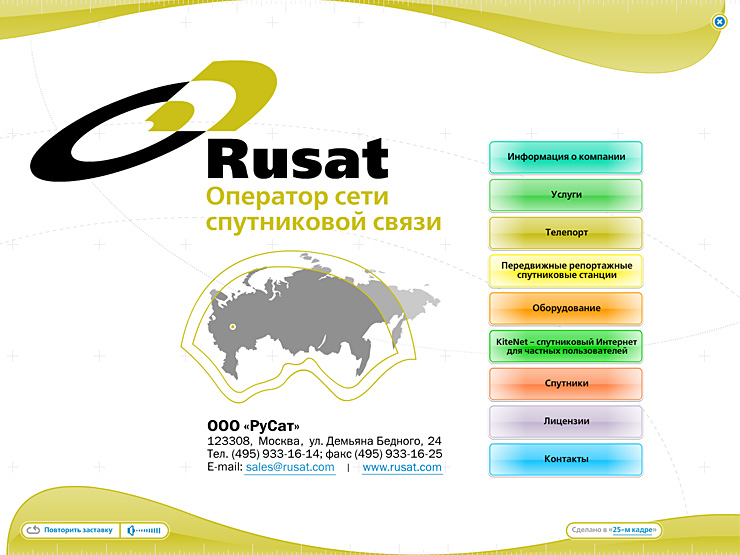 Rusat
Оператор сети спутниковой связи

ООО «РуСат»
123308, Москва, ул. Демьяна Бедного, 24
Тел. (495) 933-16-14; факс (495) 933-16-25
E-mail: sales@rusat.com | www.rusat.com

Информация о компании
Услуги
Телепорт
Передвижные репортажные спутниковые станции
Оборудование
KiteNet – спутниковый Интернет для частных пользователей
Спутники
Лицензии
Контакты

Повторить заставку

Сделано в «25-м кадре»